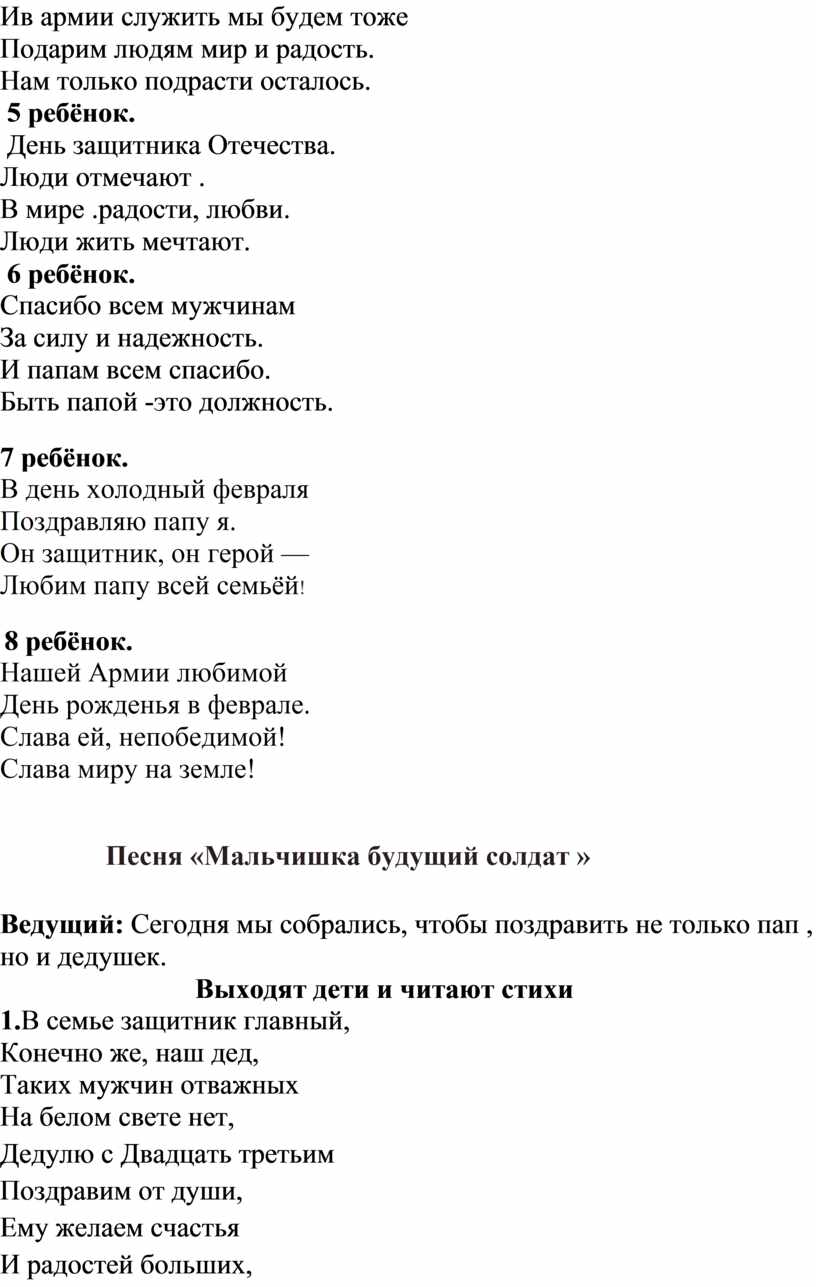 Ив армии служить мы будем тоже
Подарим людям мир и радость.
Нам только подрасти осталось.
5 ребёнок.
День защитника Отечества.
Люди отмечают .
В мире .радости, любви.
Люди жить мечтают.
6 ребёнок.
Спасибо всем мужчинам
За силу и надежность.
И папам всем спасибо.
Быть папой -это должность.

7 ребёнок.
В день холодный февраля
Поздравляю папу я.
Он защитник, он герой —
Любим папу всей семьёй!

8 ребёнок.
Нашей Армии любимой
День рожденья в феврале.
Слава ей, непобедимой!
Слава миру на земле!

Песня «Мальчишка будущий солдат »

Ведущий: Сегодня мы собрались, чтобы поздравить не только пап , но и дедушек.
Выходят дети и читают стихи
1.В семье защитник главный,
Конечно же, наш дед,
Таких мужчин отважных
На белом свете нет,
Дедулю с Двадцать третьим
Поздравим от души,
Ему желаем счастья
И радостей больших,